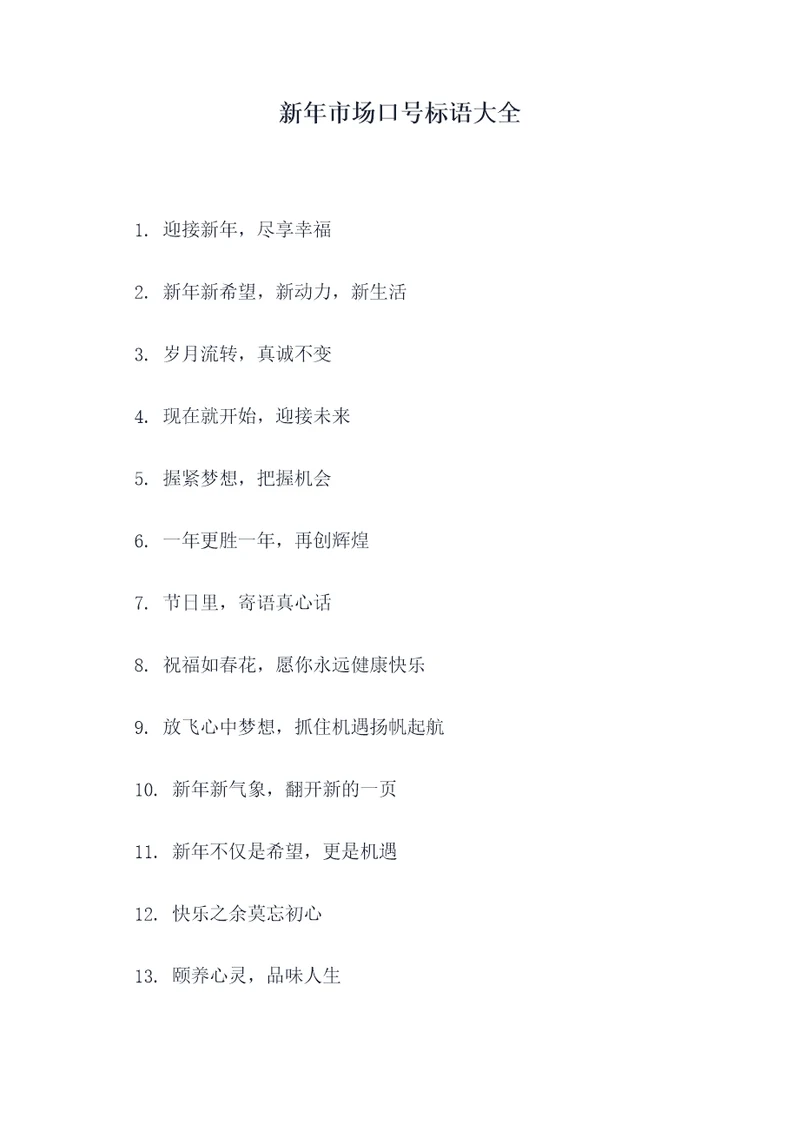 新年市场口号标语大全

1. 迎接新年，尽享幸福

2. 新年新希望，新动力，新生活

3. 岁月流转，真诚不变

4. 现在就开始，迎接未来

5. 握紧梦想，把握机会

6. 一年更胜一年，再创辉煌

7. 节日里，寄语真心话

8. 祝福如春花，愿你永远健康快乐

9. 放飞心中梦想，抓住机遇扬帆起航

10. 新年新气象，翻开新的一页

11. 新年不仅是希望，更是机遇

12. 快乐之余莫忘初心

13. 颐养心灵，品味人生